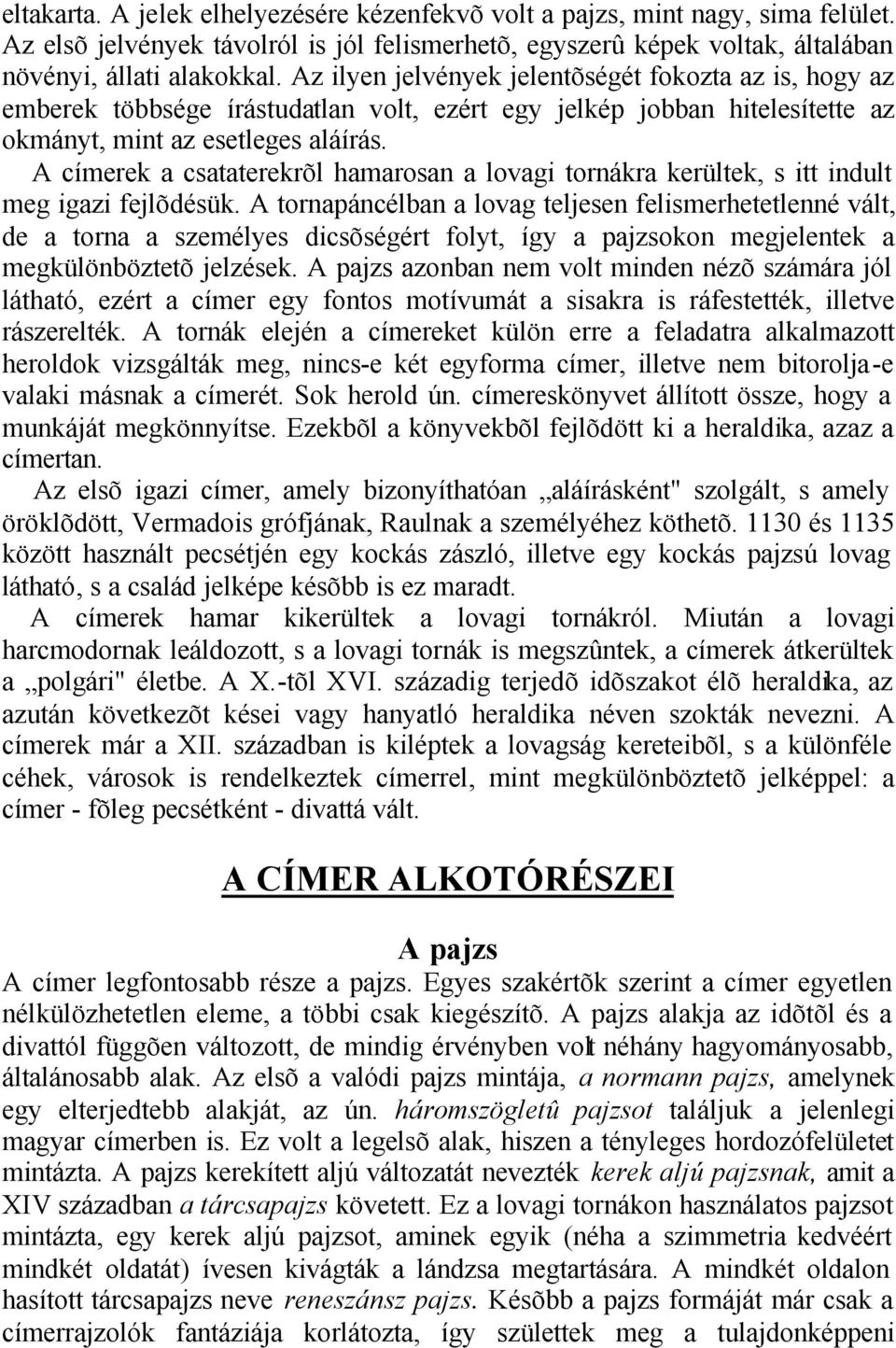 eltakarta. A jelek elhelyezésére kézenfekvõ volt a pajzs, mint nagy, sima felület. Az elsõ jelvények távolról is jól felismerhetõ, egyszerû képek voltak, általában növényi, állati alakokkal. Az ilyen jelvények jelentõségét fokozta az is, hogy az emberek többsége írástudatlan volt, ezért egy jelkép jobban hitelesítette az okmányt, mint az esetleges aláírás.

A címerek a csataterekrõl hamarosan a lovagi tornákra kerültek, s itt indult meg igazi fejlõdésük. A tornapáncélban a lovag teljesen felismerhetetlenné vált, de a torna a személyes dicsõségért folyt, így a pajzsokon megjelentek a megkülönböztetõ jelzések. A pajzs azonban nem volt minden nézõ számára jól látható, ezért a címer egy fontos motívumát a sisakra is ráfestették, illetve rászerelték. A tornák elején a címereket külön erre a feladatra alkalmazott heroldok vizsgálták meg, nincs-e két egyforma címer, illetve nem bitorolja-e valaki másnak a címerét. Sok herold ún. címereskönyvet állított össze, hogy a munkáját megkönnyítse. Ezekbõl a könyvekbõl fejlõdött ki a heraldika, azaz a címertan.

Az elsõ igazi címer, amely bizonyíthatóan „aláírásként" szolgált, s amely öröklõdött, Vermadois grófjának, Raulnak a személyéhez köthetõ. 1130 és 1135 között használt pecsétjén egy kockás zászló, illetve egy kockás pajzsú lovag látható, s a család jelképe késõbb is ez maradt.

A címerek hamar kikerültek a lovagi tornákról. Miután a lovagi harcmodornak leáldozott, s a lovagi tornák is megszûntek, a címerek átkerültek a „polgári" életbe. A X.-tõl XVI. századig terjedõ idõszakot élõ heraldika, az azután következõt kései vagy hanyatló heraldika néven szokták nevezni. A címerek már a XII. században is kiléptek a lovagság kereteibõl, s a különféle céhek, városok is rendelkeztek címerrel, mint megkülönböztetõ jelképpel: a címer - fõleg pecsétként - divattá vált.

A CÍMER ALKOTÓRÉSZEI

A pajzs

A címer legfontosabb része a pajzs. Egyes szakértõk szerint a címer egyetlen nélkülözhetetlen eleme, a többi csak kiegészítõ. A pajzs alakja az idõtõl és a divattól függõen változott, de mindig érvényben volt néhány hagyományosabb, általánosabb alak. Az elsõ a valódi pajzs mintája, a normann pajzs, amelynek egy elterjedtebb alakját, az ún. háromszögletû pajzsot találjuk a jelenlegi magyar címerben is. Ez volt a legelsõ alak, hiszen a tényleges hordozófelületet mintázta. A pajzs kerekített aljú változatát nevezték kerek aljú pajzsnak, amit a XIV században a tárcsapajzs követett. Ez a lovagi tornákon használatos pajzsot mintázta, egy kerek aljú pajzsot, aminek egyik (néha a szimmetria kedvéért mindkét oldatát) ívesen kivágták a lándzsa megtartására. A mindkét oldalon hasított tárcsapajzs neve reneszánsz pajzs. Késõbb a pajzs formáját már csak a címerrajzolók fantáziája korlátozta, így születtek meg a tulajdonképpeni